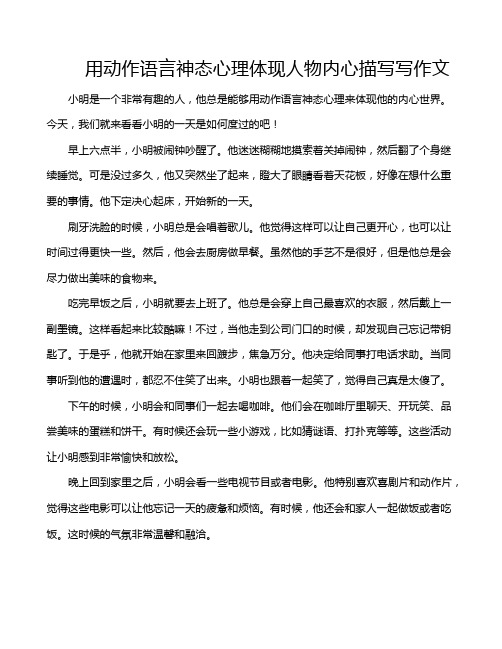 用动作语言神态心理体现人物内心描写写作文

小明是一个非常有趣的人，他总是能够用动作语言神态心理来体现他的内心世界。今天，我们就来看看小明的一天是如何度过的吧！

早上六点半，小明被闹钟吵醒了。他迷迷糊糊地摸索着关掉闹钟，然后翻了个身继续睡觉。可是没过多久，他又突然坐了起来，瞪大了眼睛看着天花板，好像在想什么重要的事情。他下定决心起床，开始新的一天。

刷牙洗脸的时候，小明总是会唱着歌儿。他觉得这样可以让自己更开心，也可以让时间过得更快一些。然后，他会去厨房做早餐。虽然他的手艺不是很好，但是他总是会尽力做出美味的食物来。

吃完早饭之后，小明就要去上班了。他总是会穿上自己最喜欢的衣服，然后戴上一副墨镜。这样看起来比较酷嘛！不过，当他走到公司门口的时候，却发现自己忘记带钥匙了。于是乎，他就开始在家里来回踱步，焦急万分。他决定给同事打电话求助。当同事听到他的遭遇时，都忍不住笑了出来。小明也跟着一起笑了，觉得自己真是太傻了。

下午的时候，小明会和同事们一起去喝咖啡。他们会在咖啡厅里聊天、开玩笑、品尝美味的蛋糕和饼干。有时候还会玩一些小游戏，比如猜谜语、打扑克等等。这些活动让小明感到非常愉快和放松。

晚上回到家里之后，小明会看一些电视节目或者电影。他特别喜欢喜剧片和动作片，觉得这些电影可以让他忘记一天的疲惫和烦恼。有时候，他还会和家人一起做饭或者吃饭。这时候的气氛非常温馨和融洽。